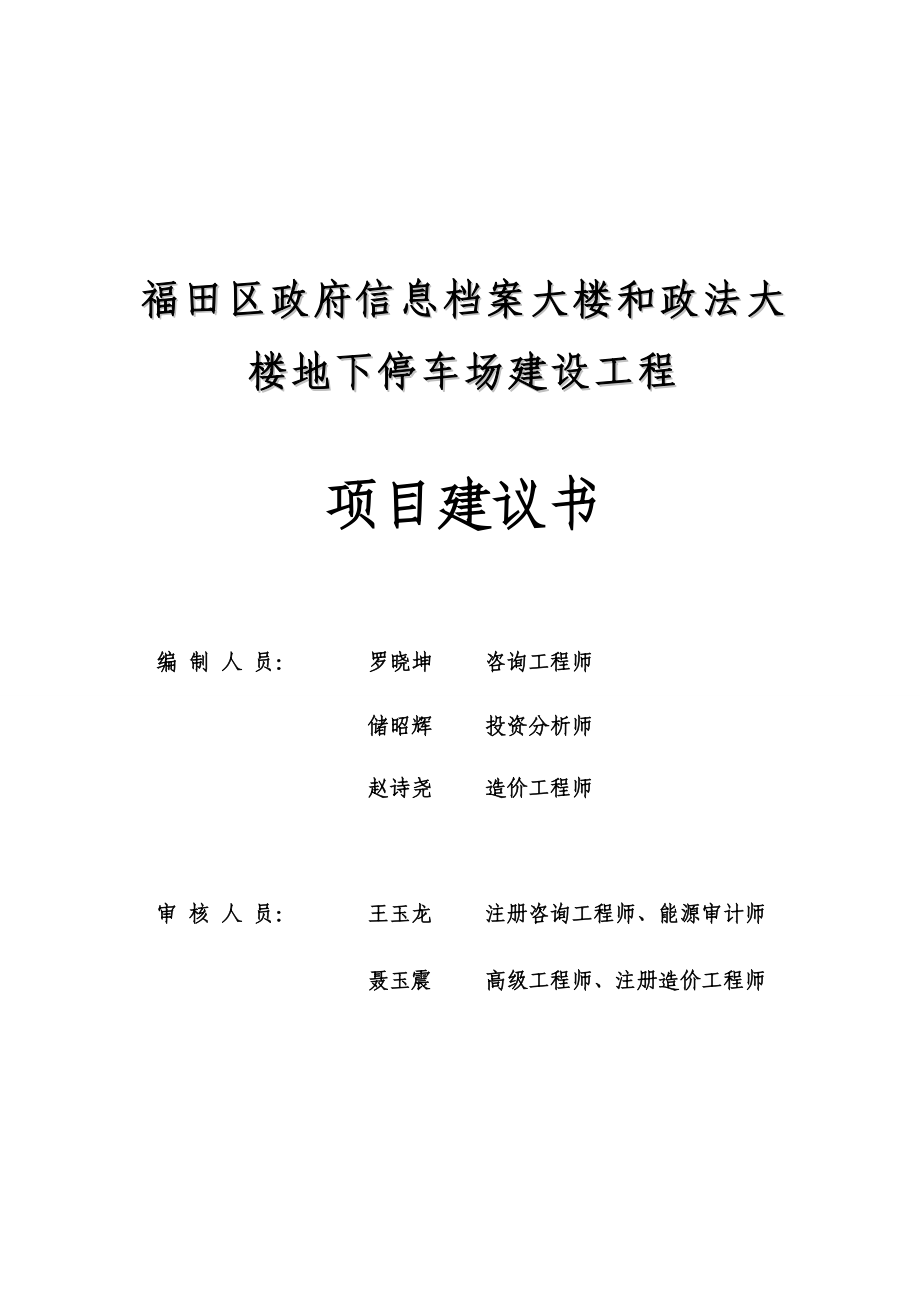 福田区政府信息档案大楼和政法大楼地下停车场建设工程

项目建议书

编 制 人 员: 罗晓坤 咨询工程师

储昭辉 投资分析师

赵诗尧 造价工程师

审 核 人 员: 王玉龙 注册咨询工程师、能源审计师

聂玉震 高级工程师、注册造价工程师